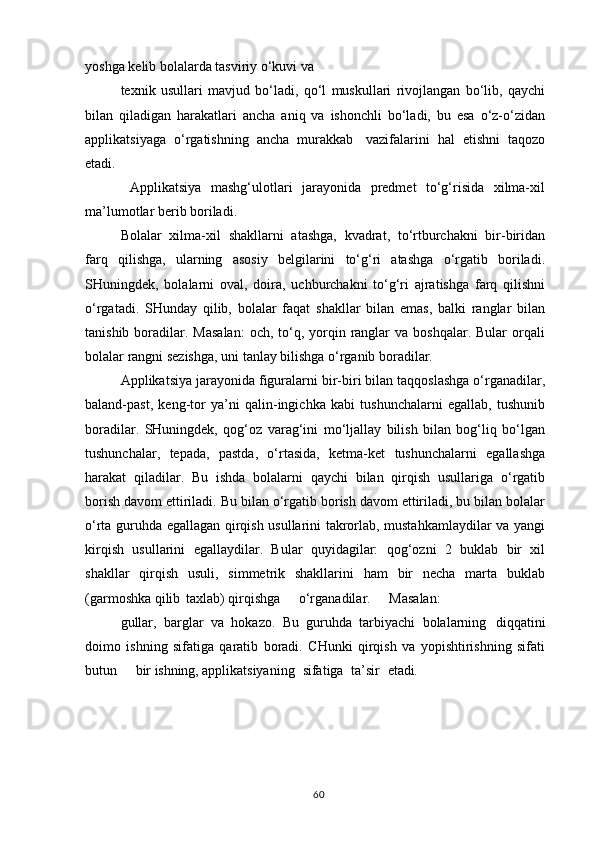 yoshga kelib bolalarda tasviriy o‘kuvi va

texnik usullari mavjud bo‘ladi, qo‘l muskullari rivojlangan bo‘lib, qaychi bilan qiladigan harakatlari ancha aniq va ishonchli bo‘ladi, bu esa o‘z-o‘zidan applikatsiyaga o‘rgatishning ancha murakkab vazifalarini hal etishni taqozo etadi.

Applikatsiya mashg‘ulotlari jarayonida predmet to‘g‘risida xilma-xil ma’lumotlar berib boriladi.

Bolalar xilma-xil shakllarni atashga, kvadrat, to‘rtburchakni bir-biridan farq qilishga, ularning asosiy belgilarini to‘g‘ri atashga o‘rgatib boriladi. SHuningdek, bolalarni oval, doira, uchburchakni to‘g‘ri ajratishga farq qilishni o‘rgatadi. SHunday qilib, bolalar faqat shakllar bilan emas, balki ranglar bilan tanishib boradilar. Masalan: och, to‘q, yorqin ranglar va boshqalar. Bular orqali bolalar rangni sezishga, uni tanlay bilishga o‘rganib boradilar.

Applikatsiya jarayonida figuralarni bir-biri bilan taqqoslashga o‘rganadilar, baland-past, keng-tor ya’ni qalin-ingichka kabi tushunchalarni egallab, tushunib boradilar. SHuningdek, qog‘oz varag‘ini mo‘ljallay bilish bilan bog‘liq bo‘lgan tushunchalar, tepada, pastda, o‘rtasida, ketma-ket tushunchalarni egallashga harakat qiladilar. Bu ishda bolalarni qaychi bilan qirqish usullariga o‘rgatib borish davom ettiriladi. Bu bilan o‘rgatib borish davom ettiriladi, bu bilan bolalar o‘rta guruhda egallagan qirqish usullarini takrorlab, mustahkamlaydilar va yangi kirqish usullarini egallaydilar. Bular quyidagilar: qog‘ozni 2 buklab bir xil shakllar qirqish usuli, simmetrik shakllarini ham bir necha marta buklab (garmoshka qilib taxlab) qirqishga o‘rganadilar. Masalan:

gullar, barglar va hokazo. Bu guruhda tarbiyachi bolalarning diqqatini doimo ishning sifatiga qaratib boradi. CHunki qirqish va yopishtirishning sifati butun bir ishning, applikatsiyaning sifatiga ta’sir etadi.

60